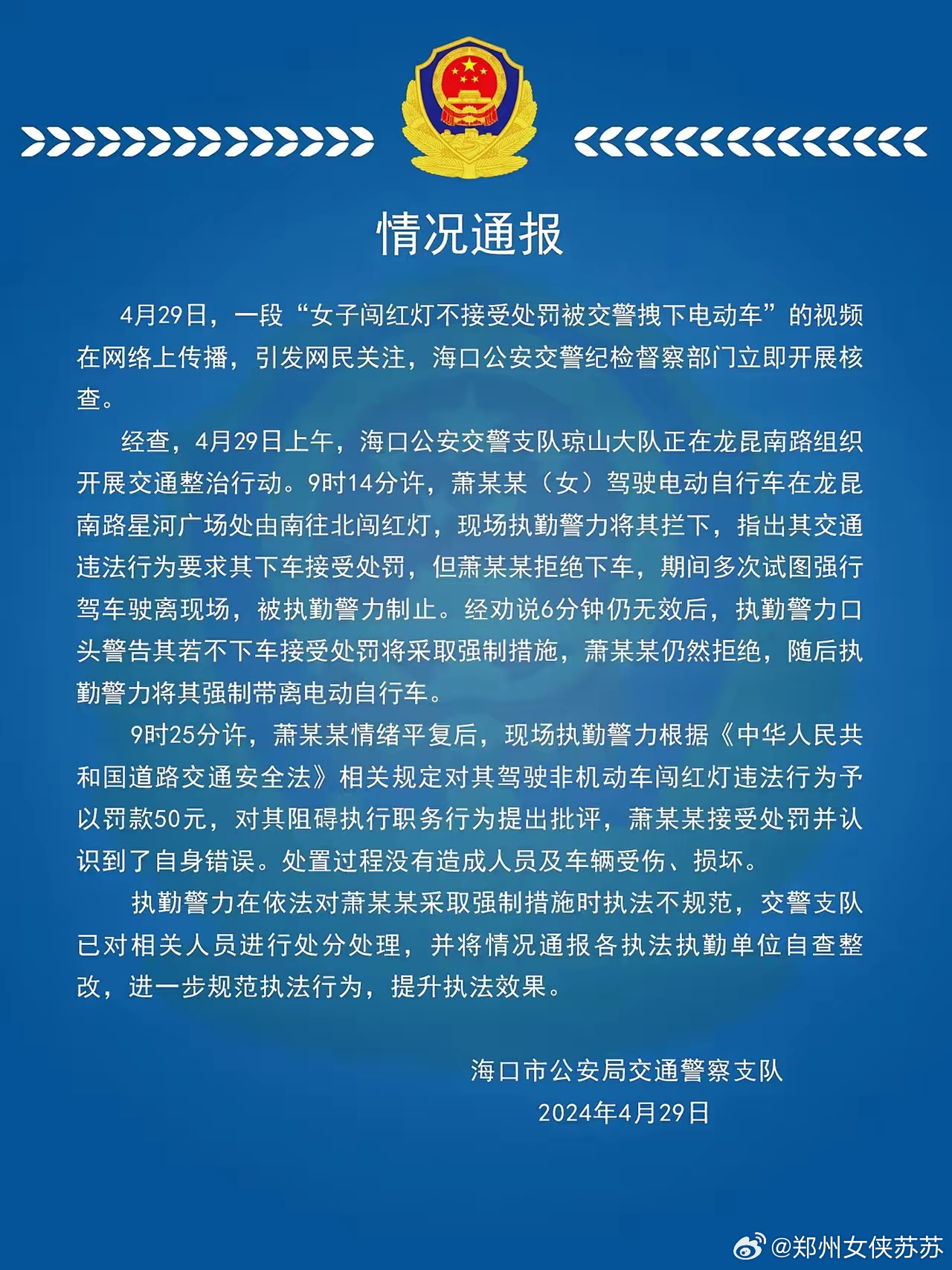 情况通报

4月29日，一段“女子闯红灯不接受处罚被交警拽下电动车”的视频在网络上传播，引发网民关注，海口公安交警纪检督察部门立即开展核查。

经查，4月29日上午，海口公安交警支队琼山大队正在龙昆南路组织开展交通整治行动。9时14分许，萧某某（女）驾驶电动自行车在龙昆南路星河广场处由南往北闯红灯，现场执勤警力将其拦下，指出其交通违法行为要求其下车接受处罚，但萧某某拒绝下车，期间多次试图强行驾车驶离现场，被执勤警力制止。经劝说6分钟仍无效后，执勤警力口头警告其若不下车接受处罚将采取强制措施，萧某某仍然拒绝，随后执勤警力将其强制带离电动自行车。

9时25分许，萧某某情绪平复后，现场执勤警力根据《中华人民共和国道路交通安全法》相关规定对其驾驶非机动车闯红灯违法行为予以罚款50元，对其阻碍执行职务行为提出批评，萧某某接受处罚并认识到了自身错误。处置过程没有造成人员及车辆受伤、损坏。

执勤警力在依法对萧某某采取强制措施时执法不规范，交警支队已对相关人员进行处分处理，并将情况通报各执法执勤单位自查整改，进一步规范执法行为，提升执法效果。

海口市公安局交通警察支队
2024年4月29日

@郑州女侠苏苏